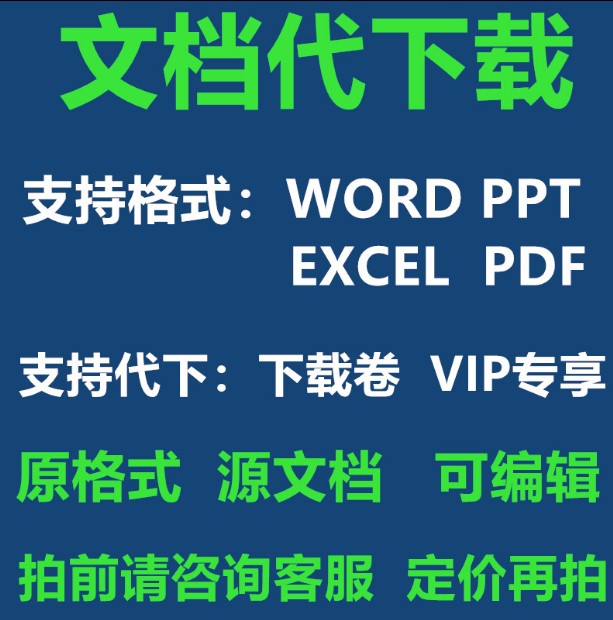 文档代下载

支持格式：WORD PPT EXCEL PDF

支持代下：下载卷 VIP专享

原格式 源文档 可编辑

拍前请咨询客服 定价再拍